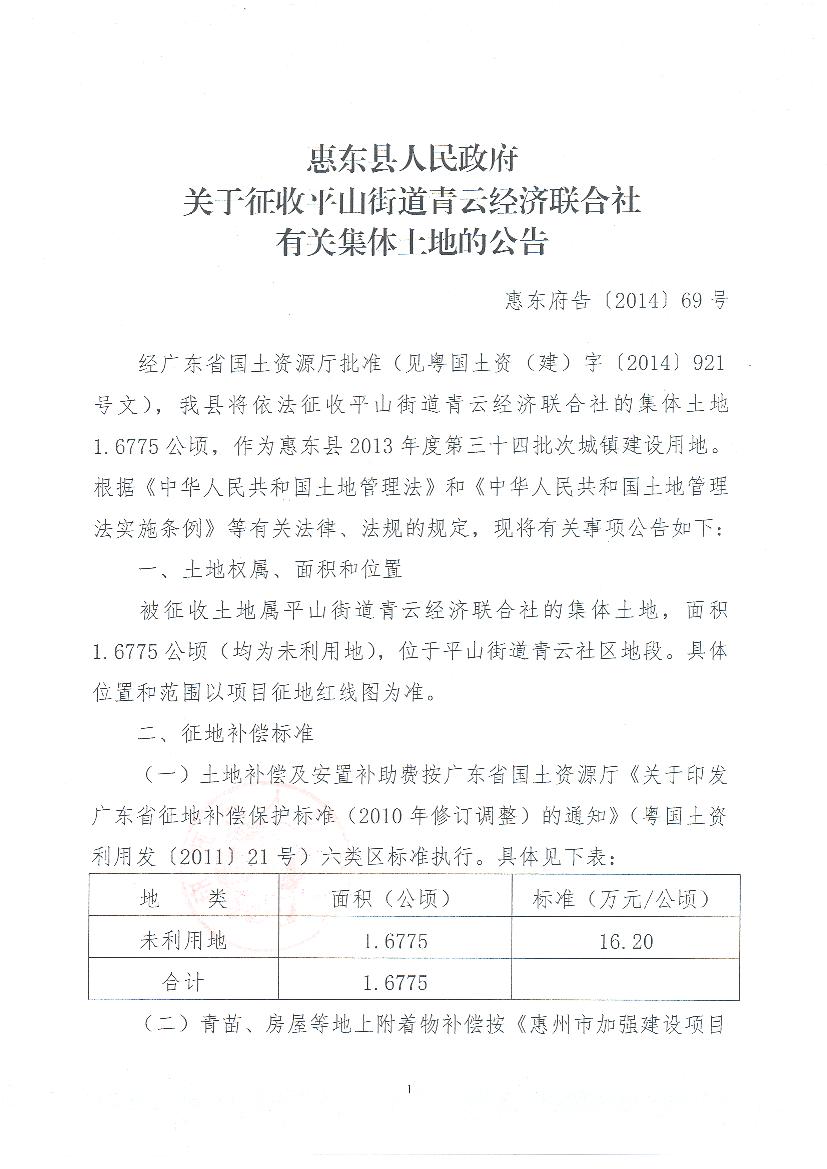 惠东县人民政府
关于征收平山街道青云经济联合社
有关集体土地的公告

惠东府告〔2014〕69号

经广东省国土资源厅批准（见粤国土资（建）字〔2014〕921号文），我县将依法征收平山街道青云经济联合社的集体土地1.6775公顷，作为惠东县2013年度第三十四批次城镇建设用地。根据《中华人民共和国土地管理法》和《中华人民共和国土地管理法实施条例》等有关法律、法规的规定，现将有关事项公告如下：

一、土地权属、面积和位置

被征收土地属平山街道青云经济联合社的集体土地，面积1.6775公顷（均为未利用地），位于平山街道青云社区地段。具体位置和范围以项目征地红线图为准。

二、征地补偿标准

（一）土地补偿及安置补助费按广东省国土资源厅《关于印发广东省征地补偿保护标准（2010年修订调整）的通知》（粤国土资利用发〔2011〕21号）六类区标准执行。具体见下表：

| 地　类 | 面积（公顷） | 标准（万元/公顷） |
|---|---|---|
| 未利用地 | 1.6775 | 16.20 |
| 合计 | 1.6775 | |

（二）青苗、房屋等地上附着物补偿按《惠州市加强建设项目

1